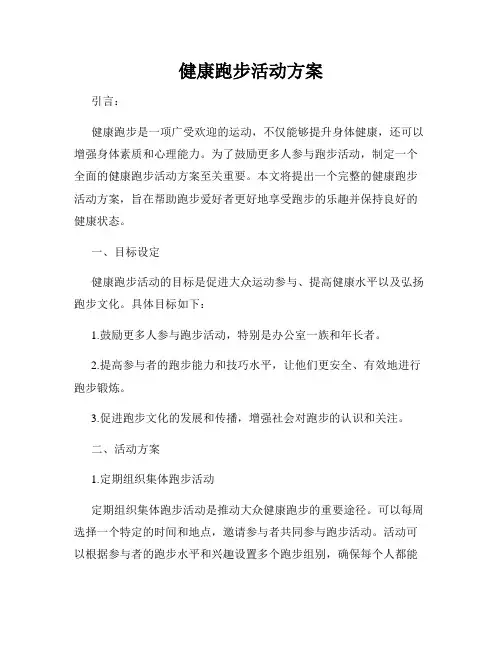 健康跑步活动方案

引言：

健康跑步是一项广受欢迎的运动，不仅能够提升身体健康，还可以增强身体素质和心理能力。为了鼓励更多人参与跑步活动，制定一个全面的健康跑步活动方案至关重要。本文将提出一个完整的健康跑步活动方案，旨在帮助跑步爱好者更好地享受跑步的乐趣并保持良好的健康状态。

一、目标设定

健康跑步活动的目标是促进大众运动参与、提高健康水平以及弘扬跑步文化。具体目标如下：

1.鼓励更多人参与跑步活动，特别是办公室一族和年长者。

2.提高参与者的跑步能力和技巧水平，让他们更安全、有效地进行跑步锻炼。

3.促进跑步文化的发展和传播，增强社会对跑步的认识和关注。

二、活动方案

1.定期组织集体跑步活动

定期组织集体跑步活动是推动大众健康跑步的重要途径。可以每周选择一个特定的时间和地点，邀请参与者共同参与跑步活动。活动可以根据参与者的跑步水平和兴趣设置多个跑步组别，确保每个人都能